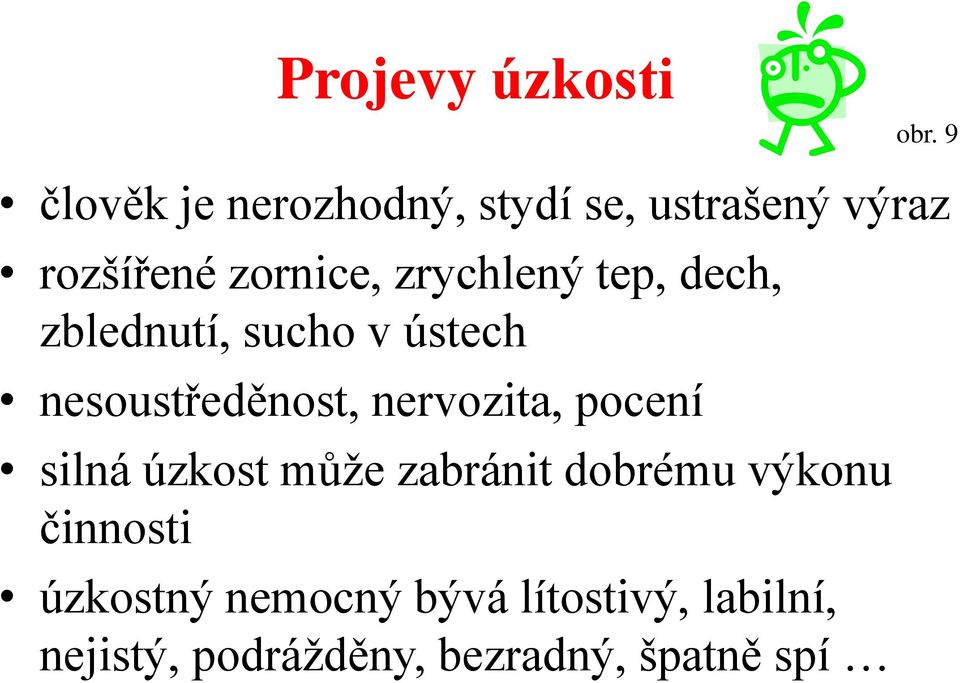 Projevy úzkosti

obr. 9

• člověk je nerozhodný, stydí se, ustrašený výraz
• rozšířené zornice, zrychlený tep, dech, zblednutí, sucho v ústech
• nesoustředěnost, nervozita, pocení
• silná úzkost může zabránit dobrému výkonu činnosti
• úzkostný nemocný bývá lítostivý, labilní, nejistý, podrážděny, bezradný, špatně spí …